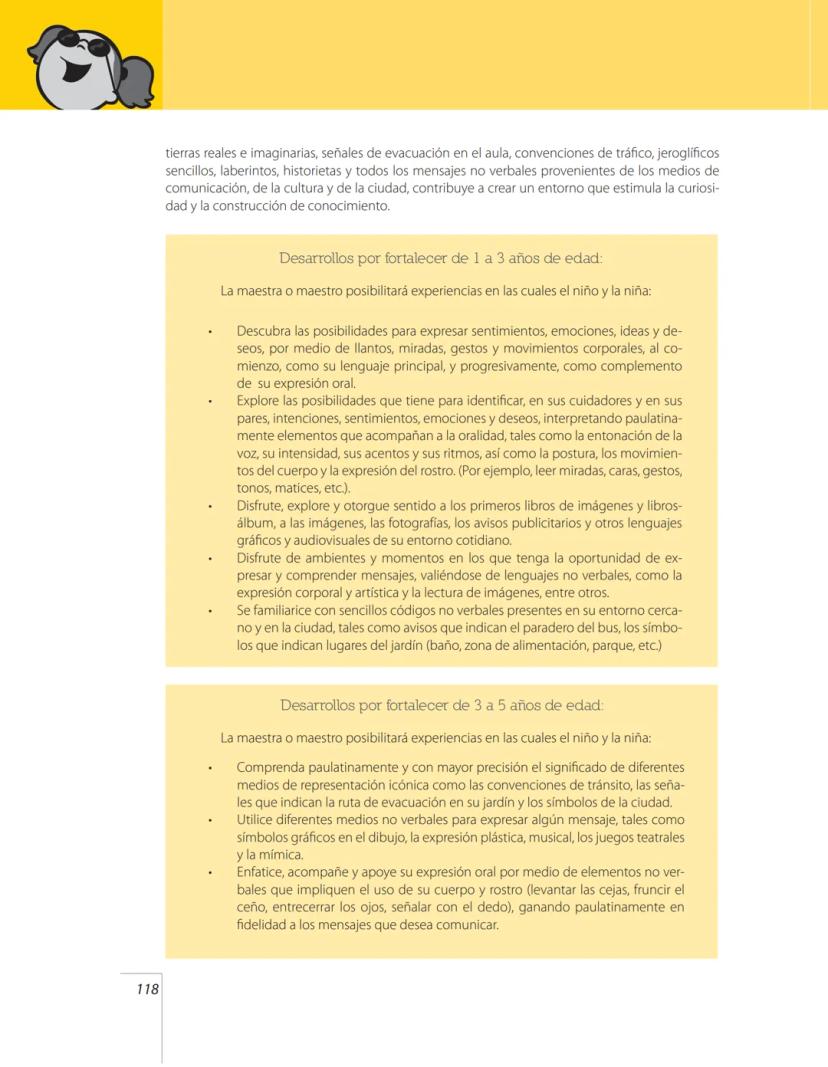 tierras reales e imaginarias, señales de evacuación en el aula, convenciones de tráfico, jeroglíficos sencillos, laberintos, historietas y todos los mensajes no verbales provenientes de los medios de comunicación, de la cultura y de la ciudad, contribuye a crear un entorno que estimula la curiosidad y la construcción de conocimiento.

Desarrollos por fortalecer de 1 a 3 años de edad:

La maestra o maestro posibilitará experiencias en las cuales el niño y la niña:

• Descubra las posibilidades para expresar sentimientos, emociones, ideas y deseos, por medio de llantos, miradas, gestos y movimientos corporales, al comienzo, como su lenguaje principal, y progresivamente, como complemento de su expresión oral.
• Explore las posibilidades que tiene para identificar, en sus cuidadores y en sus pares, intenciones, sentimientos, emociones y deseos, interpretando paulatinamente elementos que acompañan a la oralidad, tales como la entonación de la voz, su intensidad, sus acentos y sus ritmos, así como la postura, los movimientos del cuerpo y la expresión del rostro. (Por ejemplo, leer miradas, caras, gestos, tonos, matices, etc.).
• Disfrute, explore y otorgue sentido a los primeros libros de imágenes y libros-álbum, a las imágenes, las fotografías, los avisos publicitarios y otros lenguajes gráficos y audiovisuales de su entorno cotidiano.
• Disfrute de ambientes y momentos en los que tenga la oportunidad de expresar y comprender mensajes, valiéndose de lenguajes no verbales, como la expresión corporal y artística y la lectura de imágenes, entre otros.
• Se familiarice con sencillos códigos no verbales presentes en su entorno cercano y en la ciudad, tales como avisos que indican el paradero del bus, los símbolos que indican lugares del jardín (baño, zona de alimentación, parque, etc.)

Desarrollos por fortalecer de 3 a 5 años de edad:

La maestra o maestro posibilitará experiencias en las cuales el niño y la niña:

• Comprenda paulatinamente y con mayor precisión el significado de diferentes medios de representación icónica como las convenciones de tránsito, las señales que indican la ruta de evacuación en su jardín y los símbolos de la ciudad.
• Utilice diferentes medios no verbales para expresar algún mensaje, tales como símbolos gráficos en el dibujo, la expresión plástica, musical, los juegos teatrales y la mímica.
• Enfatice, acompañe y apoye su expresión oral por medio de elementos no verbales que impliquen el uso de su cuerpo y rostro (levantar las cejas, fruncir el ceño, entrecerrar los ojos, señalar con el dedo), ganando paulatinamente en fidelidad a los mensajes que desea comunicar.

118